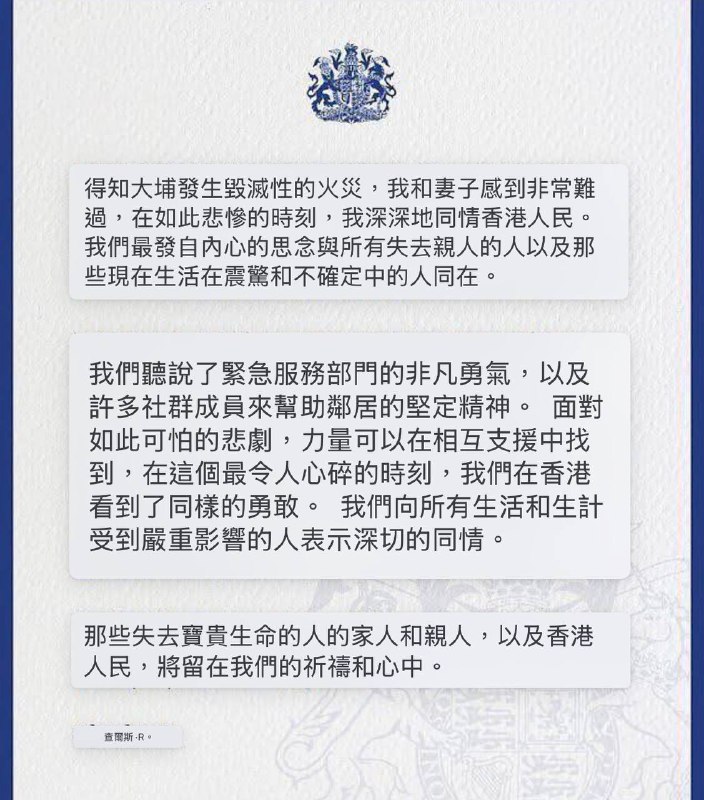 得知大埔發生毀滅性的火災，我和妻子感到非常難過，在如此悲慘的時刻，我深深地同情香港人民。我們最發自內心的思念與所有失去親人的人以及那些現在生活在震驚和不確定中的人同在。

我們聽說了緊急服務部門的非凡勇氣，以及許多社群成員來幫助鄰居的堅定精神。 面對如此可怕的悲劇，力量可以在相互支援中找到，在這個最令人心碎的時刻，我們在香港看到了同樣的勇敢。 我們向所有生活和生計受到嚴重影響的人表示深切的同情。

那些失去寶貴生命的人的家人和親人，以及香港人民，將留在我們的祈禱和心中。

查爾斯 -R。